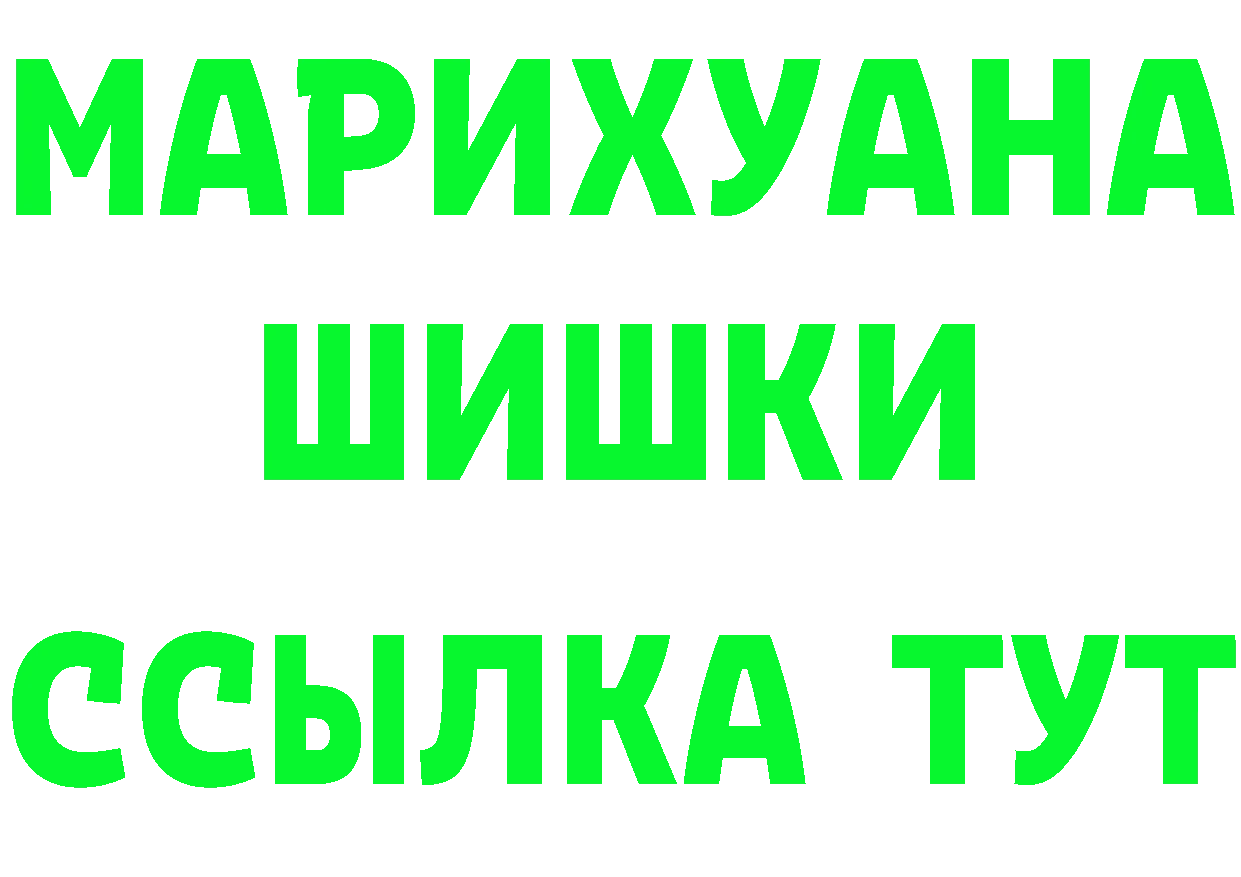 МАРИХУАНА
ШИШКИ
ССЫЛКА ТУТ